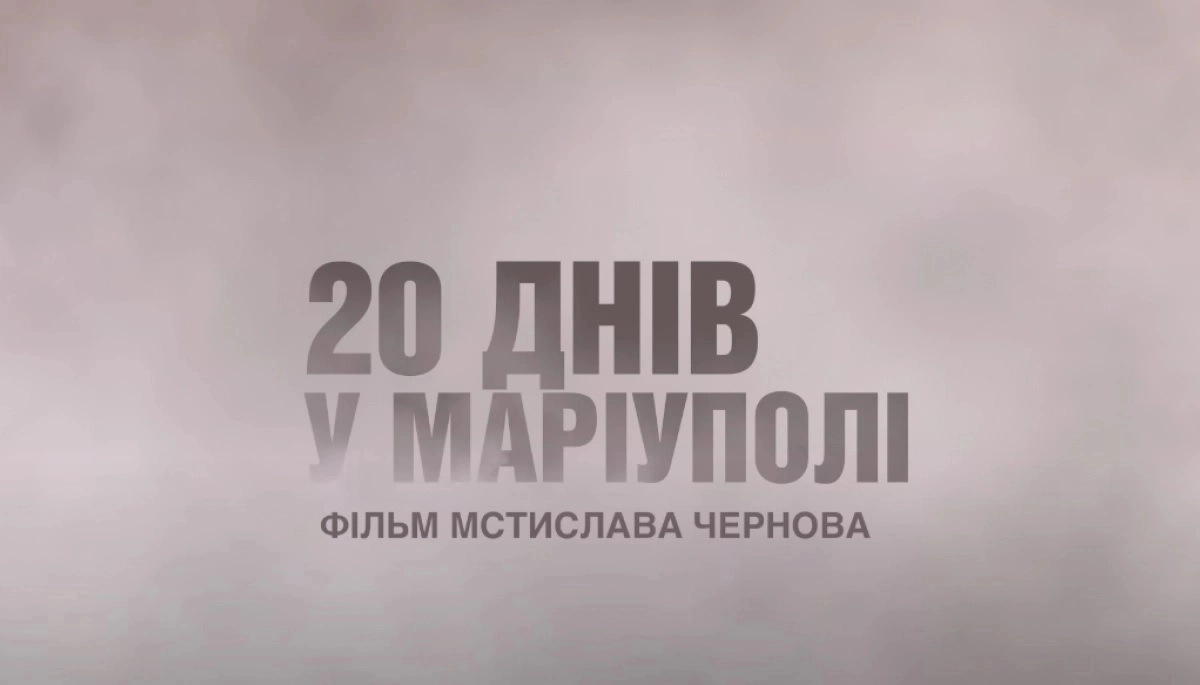 20 ДНІВ
У МАРІУПОЛІ
ФІЛЬМ МСТИСЛАВА ЧЕРНОВА